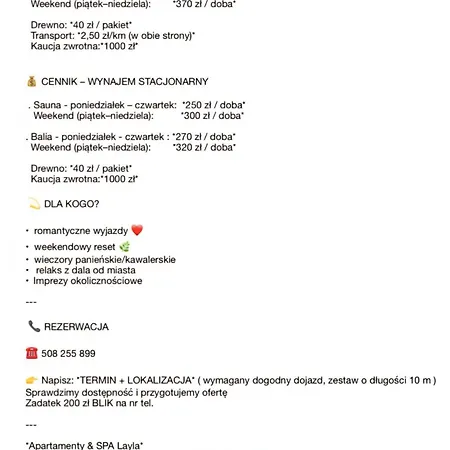 Weekend (piątek–niedziela): *370 zł / doba*

Drewno: *40 zł / pakiet*
Transport: *2,50 zł/km (w obie strony)*
Kaucja zwrotna:*1000 zł*

💰 CENNIK – WYNAJEM STACJONARNY

. Sauna - poniedziałek – czwartek: *250 zł / doba*
Weekend (piątek–niedziela): *300 zł / doba*

. Balia - poniedziałek - czwartek : *270 zł / doba*
Weekend (piątek–niedziela): *320 zł / doba*

Drewno: *40 zł / pakiet*
Kaucja zwrotna:*1000 zł*

💫 DLA KOGO?

• romantyczne wyjazdy ❤️
• weekendowy reset 🌿
• wieczory panieńskie/kawalerskie
• relaks z dala od miasta
• Imprezy okolicznościowe

---

📞 REZERWACJA

☎️ 508 255 899

👉 Napisz: *TERMIN + LOKALIZACJA* ( wymagany dogodny dojazd, zestaw o długości 10 m )
Sprawdzimy dostępność i przygotujemy ofertę
Zadatek 200 zł BLIK na nr tel.

---

*Apartamenty & SPA Layla*